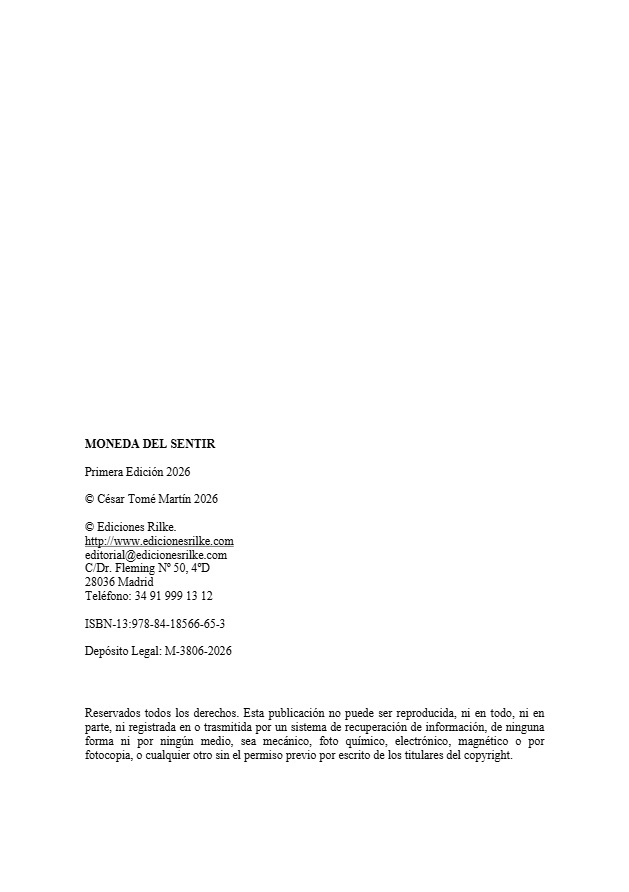 MONEDA DEL SENTIR

Primera Edición 2026

© César Tomé Martín 2026

© Ediciones Rilke.
http://www.edicionesrilke.com
editorial@edicionesrilke.com
C/Dr. Fleming Nº 50, 4ºD
28036 Madrid
Teléfono: 34 91 999 13 12

ISBN-13:978-84-18566-65-3

Depósito Legal: M-3806-2026

Reservados todos los derechos. Esta publicación no puede ser reproducida, ni en todo, ni en parte, ni registrada en o trasmitida por un sistema de recuperación de información, de ninguna forma ni por ningún medio, sea mecánico, foto químico, electrónico, magnético o por fotocopia, o cualquier otro sin el permiso previo por escrito de los titulares del copyright.